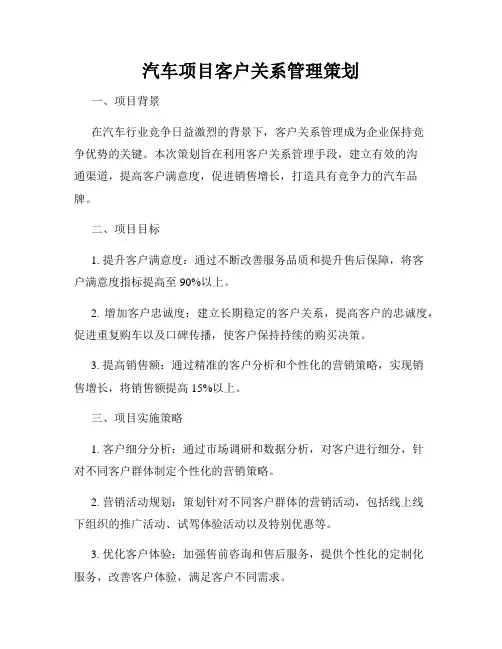 汽车项目客户关系管理策划

一、项目背景

在汽车行业竞争日益激烈的背景下，客户关系管理成为企业保持竞争优势的关键。本次策划旨在利用客户关系管理手段，建立有效的沟通渠道，提高客户满意度，促进销售增长，打造具有竞争力的汽车品牌。

二、项目目标

1. 提升客户满意度：通过不断改善服务品质和提升售后保障，将客户满意度指标提高至 90%以上。

2. 增加客户忠诚度：建立长期稳定的客户关系，提高客户的忠诚度，促进重复购车以及口碑传播，使客户保持持续的购买决策。

3. 提高销售额：通过精准的客户分析和个性化的营销策略，实现销售增长，将销售额提高 15%以上。

三、项目实施策略

1. 客户细分分析：通过市场调研和数据分析，对客户进行细分，针对不同客户群体制定个性化的营销策略。

2. 营销活动规划：策划针对不同客户群体的营销活动，包括线上线下组织的推广活动、试驾体验活动以及特别优惠等。

3. 优化客户体验：加强售前咨询和售后服务，提供个性化的定制化服务，改善客户体验，满足客户不同需求。